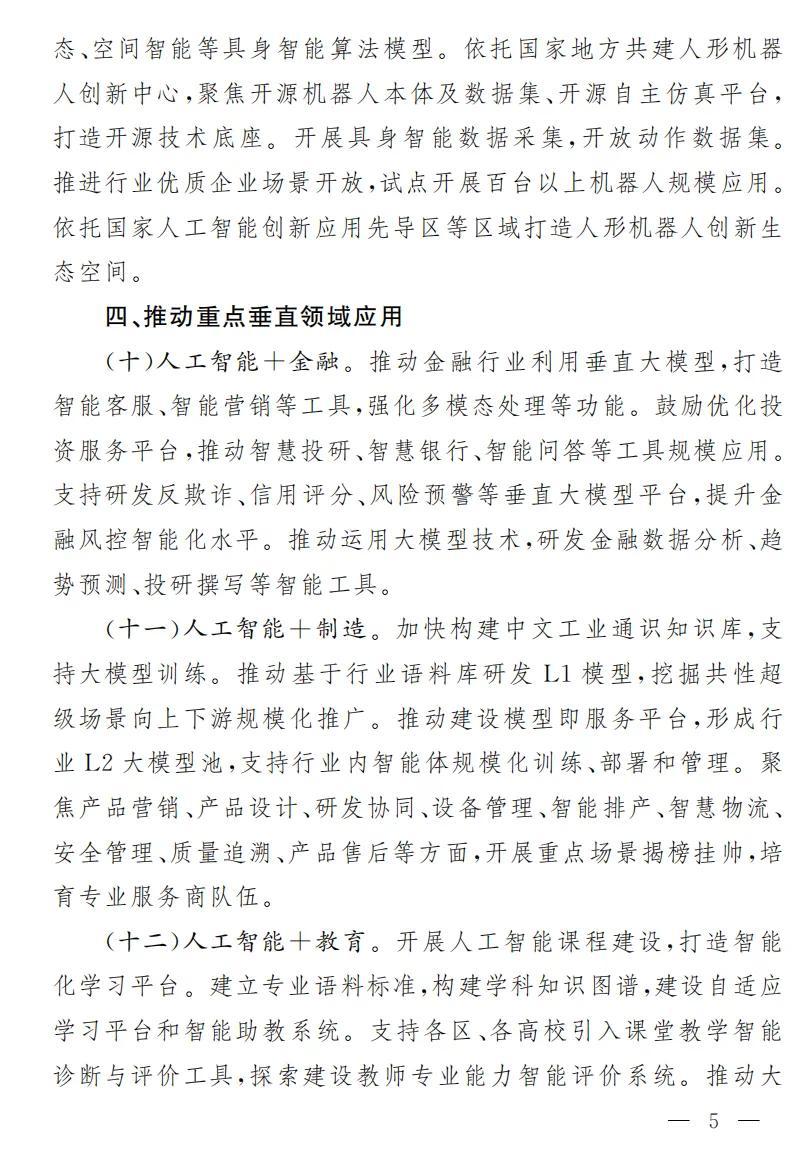 态、空间智能等具身智能算法模型。依托国家地方共建人形机器人创新中心，聚焦开源机器人本体及数据集、开源自主仿真平台，打造开源技术底座。开展具身智能数据采集，开放动作数据集。推进行业优质企业场景开放，试点开展百台以上机器人规模应用。依托国家人工智能创新应用先导区等区域打造人形机器人创新生态空间。

四、推动重点垂直领域应用

（十）人工智能＋金融。推动金融行业利用垂直大模型，打造智能客服、智能营销等工具，强化多模态处理等功能。鼓励优化投资服务平台，推动智慧投研、智慧银行、智能问答等工具规模应用。支持研发反欺诈、信用评分、风险预警等垂直大模型平台，提升金融风控智能化水平。推动运用大模型技术，研发金融数据分析、趋势预测、投研撰写等智能工具。

（十一）人工智能＋制造。加快构建中文工业通识知识库，支持大模型训练。推动基于行业语料库研发 L1 模型，挖掘共性超级场景向上下游规模化推广。推动建设模型即服务平台，形成行业 L2 大模型池，支持行业内智能体规模化训练、部署和管理。聚焦产品营销、产品设计、研发协同、设备管理、智能排产、智慧物流、安全管理、质量追溯、产品售后等方面，开展重点场景揭榜挂帅，培育专业服务商队伍。

（十二）人工智能＋教育。开展人工智能课程建设，打造智能化学习平台。建立专业语料标准，构建学科知识图谱，建设自适应学习平台和智能助教系统。支持各区、各高校引入课堂教学智能诊断与评价工具，探索建设教师专业能力智能评价系统。推动大

— 5 —